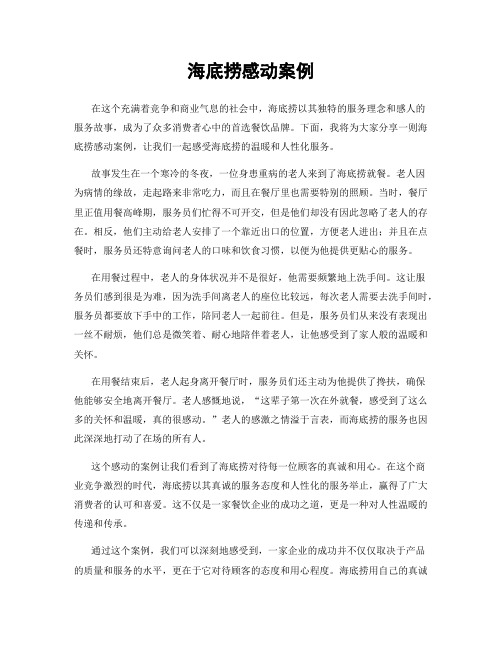 海底捞感动案例

在这个充满着竞争和商业气息的社会中，海底捞以其独特的服务理念和感人的服务故事，成为了众多消费者心中的首选餐饮品牌。下面，我将为大家分享一则海底捞感动案例，让我们一起感受海底捞的温暖和人性化服务。

故事发生在一个寒冷的冬夜，一位身患重病的老人来到了海底捞就餐。老人因为病情的缘故，走起路来非常吃力，而且在餐厅里也需要特别的照顾。当时，餐厅里正值用餐高峰期，服务员们忙得不可开交，但是他们却没有因此忽略了老人的存在。相反，他们主动给老人安排了一个靠近出口的位置，方便老人进出；并且在点餐时，服务员还特意询问老人的口味和饮食习惯，以便为他提供更贴心的服务。

在用餐过程中，老人的身体状况并不是很好，他需要频繁地上洗手间。这让服务员们感到很是为难，因为洗手间离老人的座位比较远，每次老人需要去洗手间时，服务员都要放下手中的工作，陪同老人一起前往。但是，服务员们从来没有表现出一丝不耐烦，他们总是微笑着、耐心地陪伴着老人，让他感受到了家人般的温暖和关怀。

在用餐结束后，老人起身离开餐厅时，服务员们还主动为他提供了搀扶，确保他能够安全地离开餐厅。老人感慨地说，“这辈子第一次在外就餐，感受到了这么多的关怀和温暖，真的很感动。”老人的感激之情溢于言表，而海底捞的服务也因此深深地打动了在场的所有人。

这个感动的案例让我们看到了海底捞对待每一位顾客的真诚和用心。在这个商业竞争激烈的时代，海底捞以其真诚的服务态度和人性化的服务举止，赢得了广大消费者的认可和喜爱。这不仅是一家餐饮企业的成功之道，更是一种对人性温暖的传递和传承。

通过这个案例，我们可以深刻地感受到，一家企业的成功并不仅仅取决于产品的质量和服务的水平，更在于它对待顾客的态度和用心程度。海底捞用自己的真诚